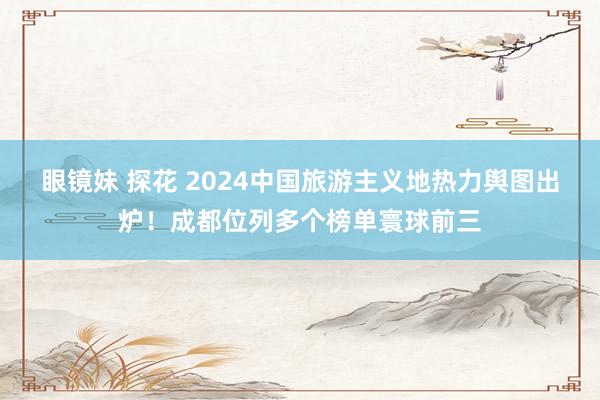 眼镜妹 探花 2024中国旅游主义地热力舆图出炉！成都位列多个榜单寰球前三